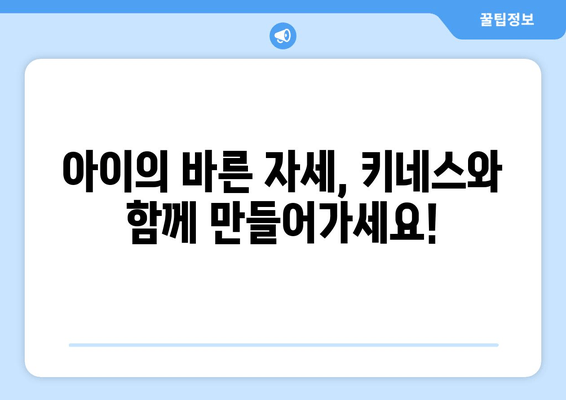 꿀팁정보

아이의 바른 자세, 키네스와 함께 만들어가세요!